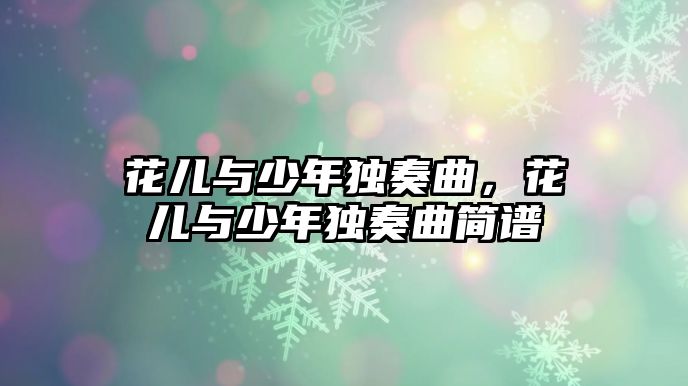 花儿与少年独奏曲，花儿与少年独奏曲简谱